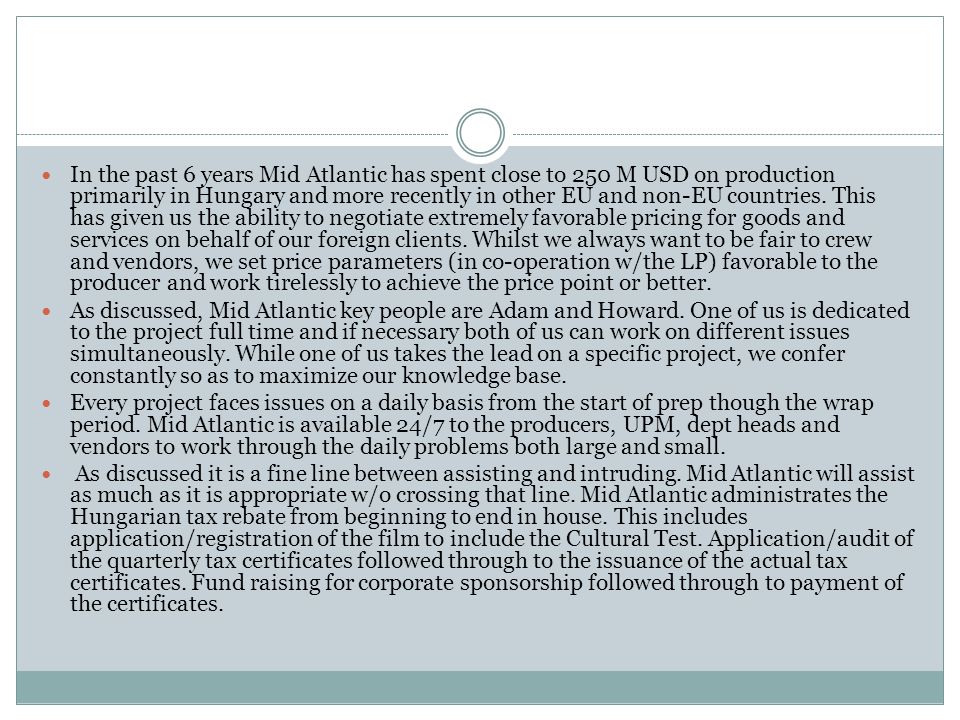 In the past 6 years Mid Atlantic has spent close to 250 M USD on production primarily in Hungary and more recently in other EU and non-EU countries. This has given us the ability to negotiate extremely favorable pricing for goods and services on behalf of our foreign clients. Whilst we always want to be fair to crew and vendors, we set price parameters (in co-operation w/the LP) favorable to the producer and work tirelessly to achieve the price point or better.

As discussed, Mid Atlantic key people are Adam and Howard. One of us is dedicated to the project full time and if necessary both of us can work on different issues simultaneously. While one of us takes the lead on a specific project, we confer constantly so as to maximize our knowledge base.

Every project faces issues on a daily basis from the start of prep though the wrap period. Mid Atlantic is available 24/7 to the producers, UPM, dept heads and vendors to work through the daily problems both large and small.

As discussed it is a fine line between assisting and intruding. Mid Atlantic will assist as much as it is appropriate w/o crossing that line. Mid Atlantic administrates the Hungarian tax rebate from beginning to end in house. This includes application/registration of the film to include the Cultural Test. Application/audit of the quarterly tax certificates followed through to the issuance of the actual tax certificates. Fund raising for corporate sponsorship followed through to payment of the certificates.